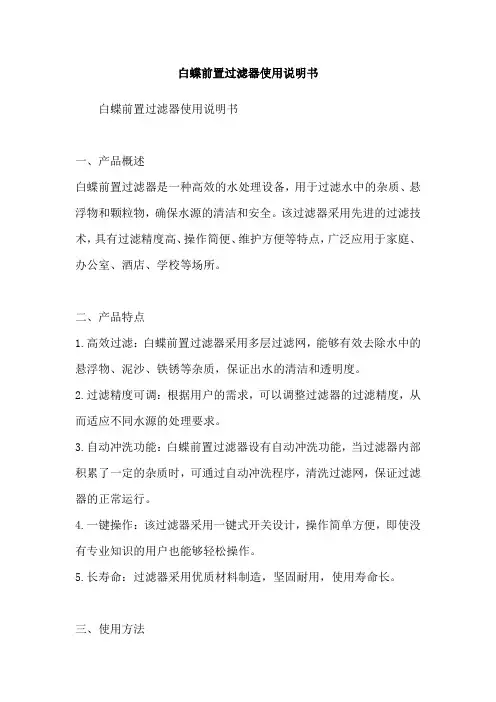 白蝶前置过滤器使用说明书

白蝶前置过滤器使用说明书

一、产品概述

白蝶前置过滤器是一种高效的水处理设备，用于过滤水中的杂质、悬浮物和颗粒物，确保水源的清洁和安全。该过滤器采用先进的过滤技术，具有过滤精度高、操作简便、维护方便等特点，广泛应用于家庭、办公室、酒店、学校等场所。

二、产品特点

1.高效过滤：白蝶前置过滤器采用多层过滤网，能够有效去除水中的悬浮物、泥沙、铁锈等杂质，保证出水的清洁和透明度。

2.过滤精度可调：根据用户的需求，可以调整过滤器的过滤精度，从而适应不同水源的处理要求。

3.自动冲洗功能：白蝶前置过滤器设有自动冲洗功能，当过滤器内部积累了一定的杂质时，可通过自动冲洗程序，清洗过滤网，保证过滤器的正常运行。

4.一键操作：该过滤器采用一键式开关设计，操作简单方便，即使没有专业知识的用户也能够轻松操作。

5.长寿命：过滤器采用优质材料制造，坚固耐用，使用寿命长。

三、使用方法